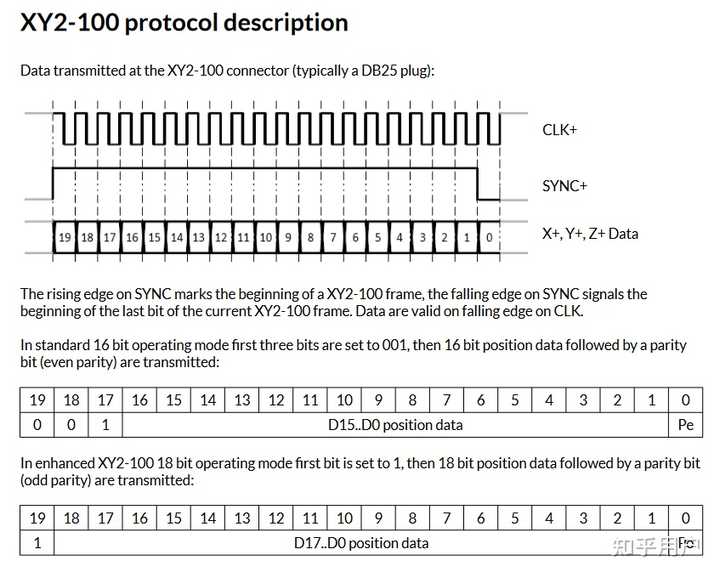 XY2-100 protocol description

Data transmitted at the XY2-100 connector (typically a DB25 plug):

CLK+

SYNC+

19 18 17 16 15 14 13 12 11 10 9 8 7 6 5 4 3 2 1 0

X+, Y+, Z+ Data

The rising edge on SYNC marks the beginning of a XY2-100 frame, the falling edge on SYNC signals the beginning of the last bit of the current XY2-100 frame. Data are valid on falling edge on CLK.

In standard 16 bit operating mode first three bits are set to 001, then 16 bit position data followed by a parity bit (even parity) are transmitted:

| 19 | 18 | 17 | 16 | 15 | 14 | 13 | 12 | 11 | 10 | 9 | 8 | 7 | 6 | 5 | 4 | 3 | 2 | 1 | 0 |
|---|---|---|---|---|---|---|---|---|---|---|---|---|---|---|---|---|---|---|---|
| 0 | 0 | 1 | D15..D0 position data | | | | | | | | | | | | | | | | Pe |

In enhanced XY2-100 18 bit operating mode first bit is set to 1, then 18 bit position data followed by a parity bit (odd parity) are transmitted:

| 19 | 18 | 17 | 16 | 15 | 14 | 13 | 12 | 11 | 10 | 9 | 8 | 7 | 6 | 5 | 4 | 3 | 2 | 1 | 0 |
|---|---|---|---|---|---|---|---|---|---|---|---|---|---|---|---|---|---|---|---|
| 1 | D17..D0 position data | | | | | | | | | | | | | | | | | | Po |

知乎用户